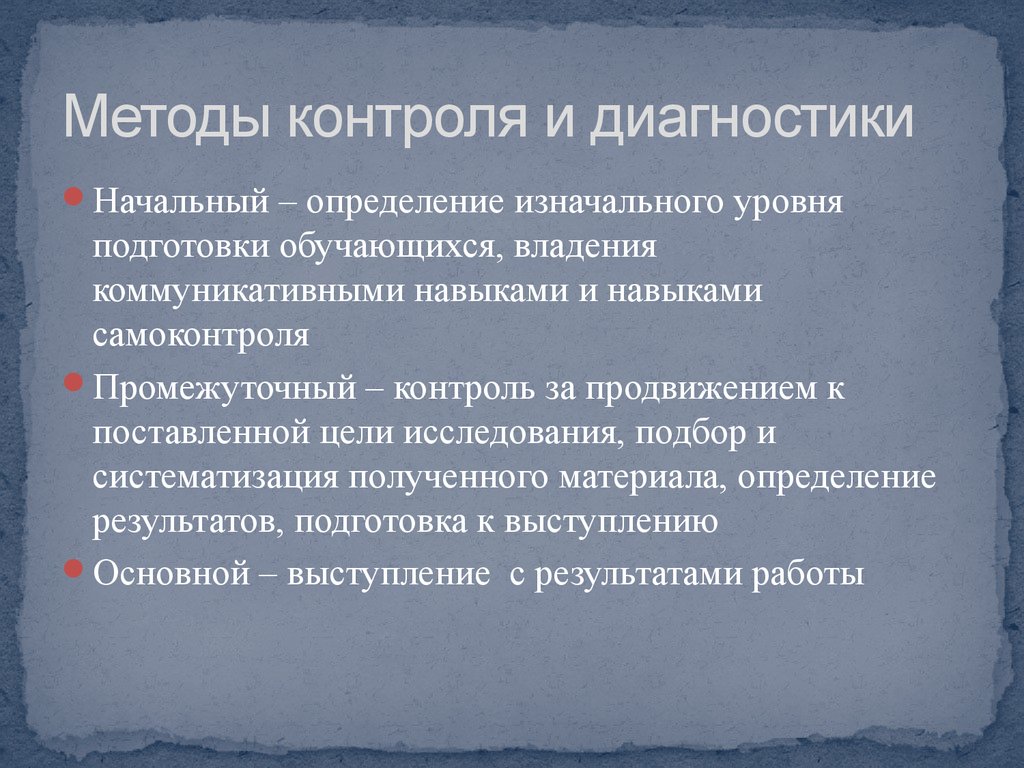 Методы контроля и диагностики

Начальный – определение изначального уровня подготовки обучающихся, владения коммуникативными навыками и навыками самоконтроля

Промежуточный – контроль за продвижением к поставленной цели исследования, подбор и систематизация полученного материала, определение результатов, подготовка к выступлению

Основной – выступление  с результатами работы